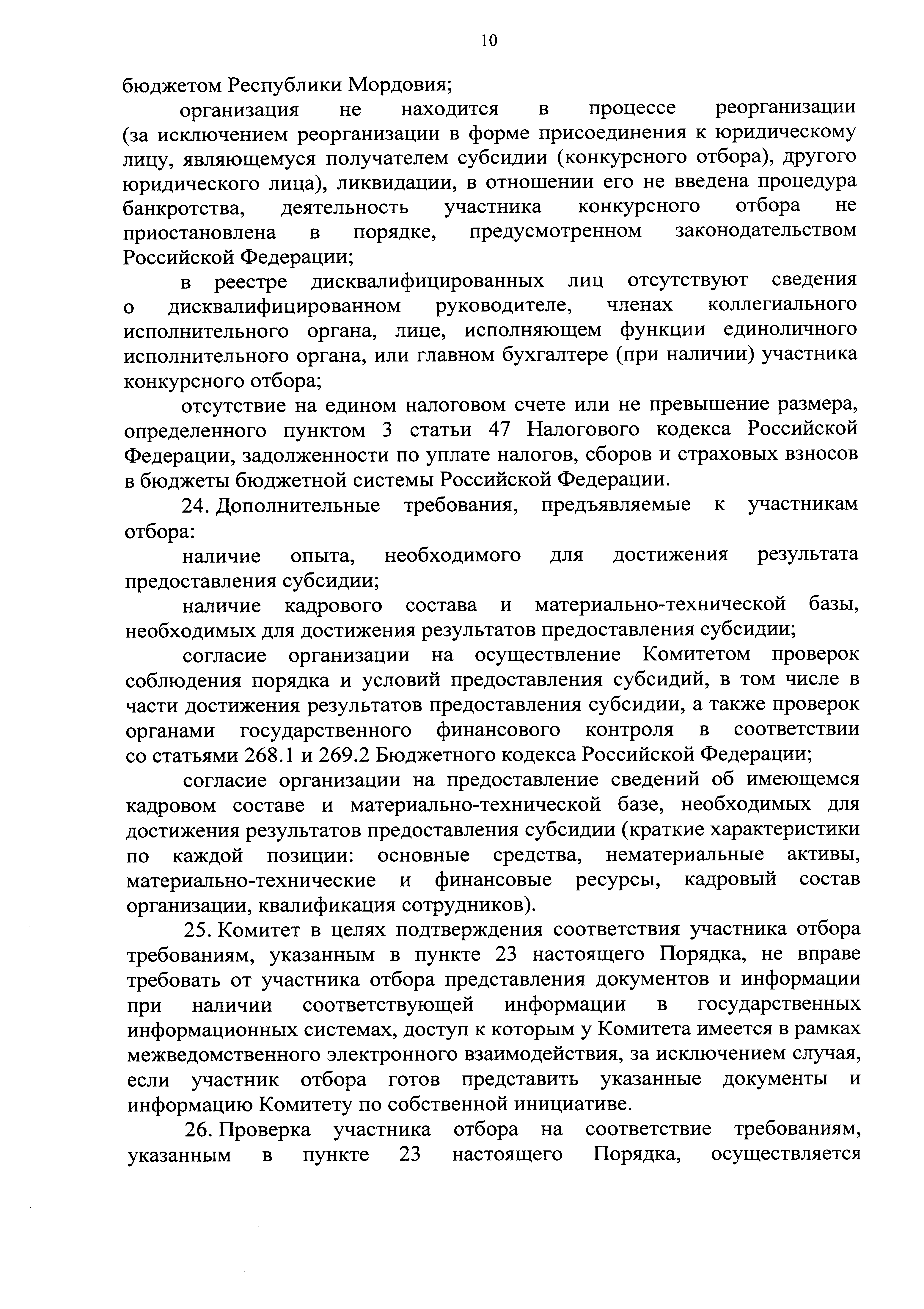 10

бюджетом Республики Мордовия;

организация не находится в процессе реорганизации (за исключением реорганизации в форме присоединения к юридическому лицу, являющемуся получателем субсидии (конкурсного отбора), другого юридического лица), ликвидации, в отношении его не введена процедура банкротства, деятельность участника конкурсного отбора не приостановлена в порядке, предусмотренном законодательством Российской Федерации;

в реестре дисквалифицированных лиц отсутствуют сведения о дисквалифицированном руководителе, членах коллегиального исполнительного органа, лице, исполняющем функции единоличного исполнительного органа, или главном бухгалтере (при наличии) участника конкурсного отбора;

отсутствие на едином налоговом счете или не превышение размера, определенного пунктом 3 статьи 47 Налогового кодекса Российской Федерации, задолженности по уплате налогов, сборов и страховых взносов в бюджеты бюджетной системы Российской Федерации.

24. Дополнительные требования, предъявляемые к участникам отбора:

наличие опыта, необходимого для достижения результата предоставления субсидии;

наличие кадрового состава и материально-технической базы, необходимых для достижения результатов предоставления субсидии;

согласие организации на осуществление Комитетом проверок соблюдения порядка и условий предоставления субсидий, в том числе в части достижения результатов предоставления субсидии, а также проверок органами государственного финансового контроля в соответствии со статьями 268.1 и 269.2 Бюджетного кодекса Российской Федерации;

согласие организации на предоставление сведений об имеющемся кадровом составе и материально-технической базе, необходимых для достижения результатов предоставления субсидии (краткие характеристики по каждой позиции: основные средства, нематериальные активы, материально-технические и финансовые ресурсы, кадровый состав организации, квалификация сотрудников).

25. Комитет в целях подтверждения соответствия участника отбора требованиям, указанным в пункте 23 настоящего Порядка, не вправе требовать от участника отбора представления документов и информации при наличии соответствующей информации в государственных информационных системах, доступ к которым у Комитета имеется в рамках межведомственного электронного взаимодействия, за исключением случая, если участник отбора готов представить указанные документы и информацию Комитету по собственной инициативе.

26. Проверка участника отбора на соответствие требованиям, указанным в пункте 23 настоящего Порядка, осуществляется